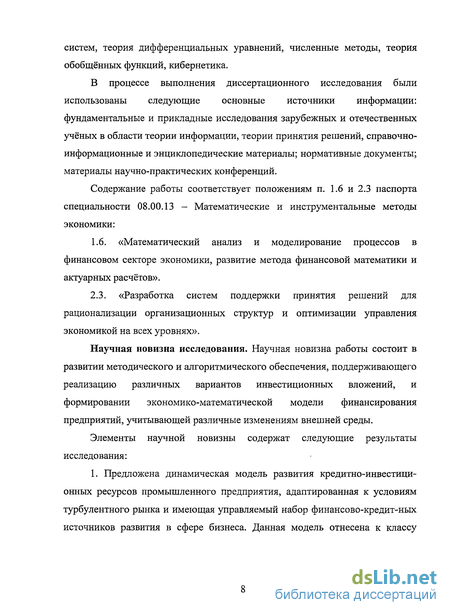 систем, теория дифференциальных уравнений, численные методы, теория обобщённых функций, кибернетика.

В процессе выполнения диссертационного исследования были использованы следующие основные источники информации: фундаментальные и прикладные исследования зарубежных и отечественных учёных в области теории информации, теории принятия решений, справочно-информационные и энциклопедические материалы; нормативные документы; материалы научно-практических конференций.

Содержание работы соответствует положениям п. 1.6 и 2.3 паспорта специальности 08.00.13 – Математические и инструментальные методы экономики:

1.6. «Математический анализ и моделирование процессов в финансовом секторе экономики, развитие метода финансовой математики и актуарных расчётов».

2.3. «Разработка систем поддержки принятия решений для рационализации организационных структур и оптимизации управления экономикой на всех уровнях».

Научная новизна исследования. Научная новизна работы состоит в развитии методического и алгоритмического обеспечения, поддерживающего реализацию различных вариантов инвестиционных вложений, и формировании экономико-математической модели финансирования предприятий, учитывающей различные изменениям внешней среды.

Элементы научной новизны содержат следующие результаты исследования:

1. Предложена динамическая модель развития кредитно-инвестиционных ресурсов промышленного предприятия, адаптированная к условиям турбулентного рынка и имеющая управляемый набор финансово-кредит-ных источников развития в сфере бизнеса. Данная модель отнесена к классу

8

dsLib.net
библиотека диссертаций